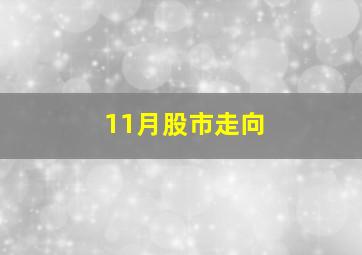 11月股市走向